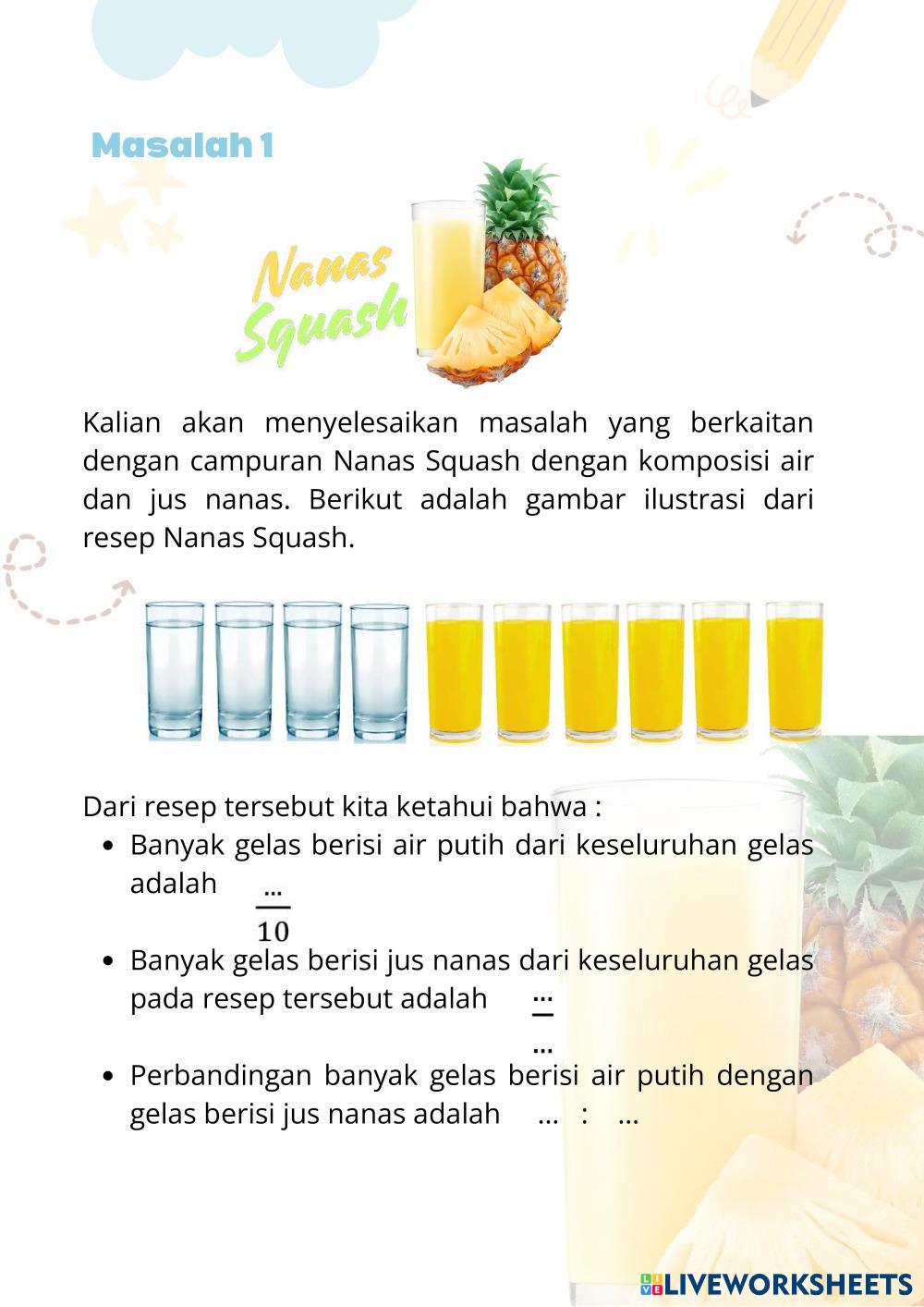 Masalah 1

Nanas Squash

Kalian akan menyelesaikan masalah yang berkaitan dengan campuran Nanas Squash dengan komposisi air dan jus nanas. Berikut adalah gambar ilustrasi dari resep Nanas Squash.

Dari resep tersebut kita ketahui bahwa :
• Banyak gelas berisi air putih dari keseluruhan gelas adalah $\frac{...}{10}$
• Banyak gelas berisi jus nanas dari keseluruhan gelas pada resep tersebut adalah $\frac{...}{...}$
• Perbandingan banyak gelas berisi air putih dengan gelas berisi jus nanas adalah ... : ...

LIVEWORKSHEETS